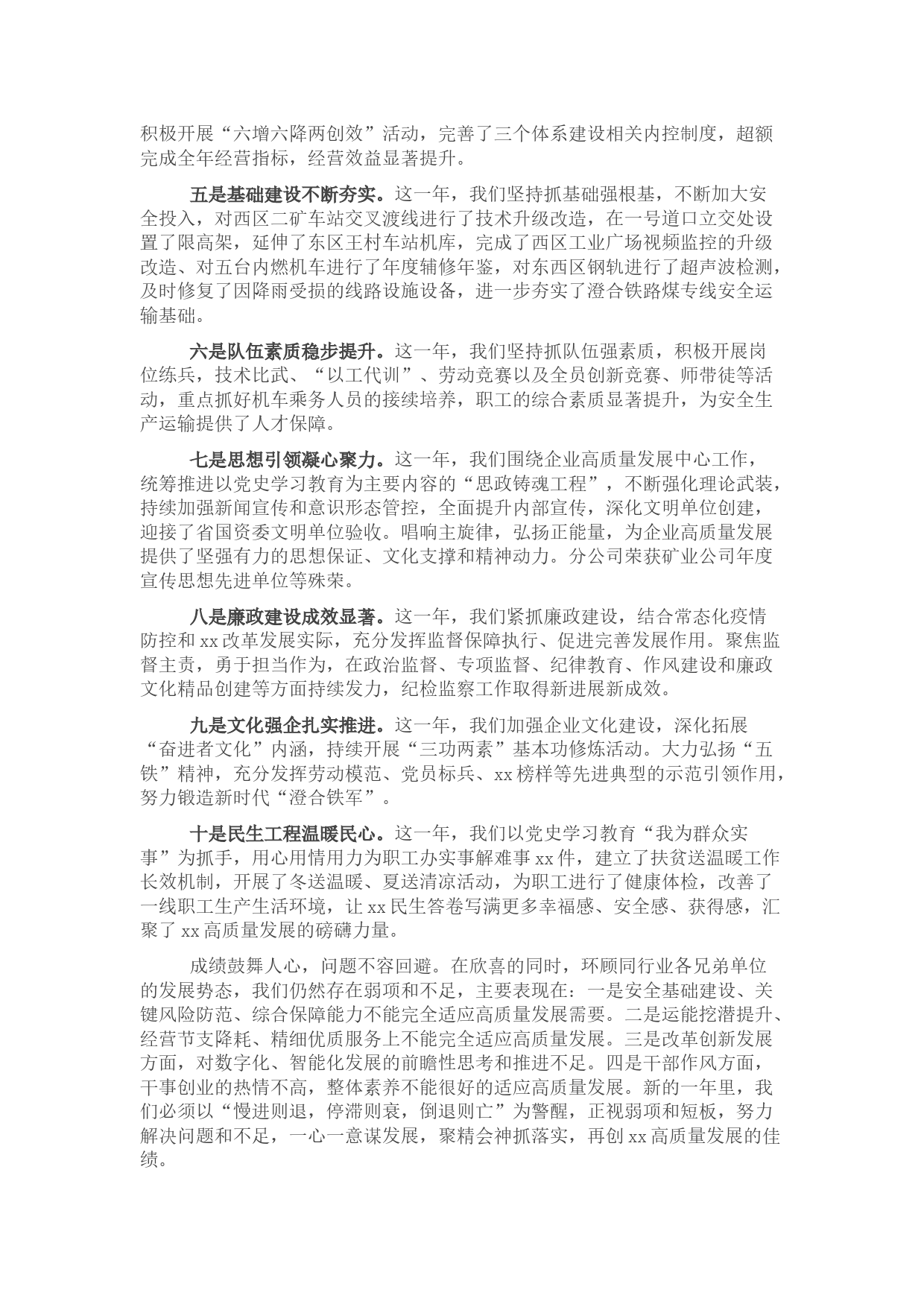 积极开展“六增六降两创效”活动，完善了三个体系建设相关内控制度，超额完成全年经营指标，经营效益显著提升。

五是基础建设不断夯实。这一年，我们坚持抓基础强根基，不断加大安全投入，对西区二矿车站交叉渡线进行了技术升级改造，在一号道口立交处设置了限高架，延伸了东区王村车站机库，完成了西区工业广场视频监控的升级改造、对五台内燃机车进行了年度辅修年鉴，对东西区钢轨进行了超声波检测，及时修复了因降雨受损的线路设施设备，进一步夯实了澄合铁路煤专线安全运输基础。

六是队伍素质稳步提升。这一年，我们坚持抓队伍强素质，积极开展岗位练兵，技术比武、“以工代训”、劳动竞赛以及全员创新竞赛、师带徒等活动，重点抓好机车乘务人员的接续培养，职工的综合素质显著提升，为安全生产运输提供了人才保障。

七是思想引领凝心聚力。这一年，我们围绕企业高质量发展中心工作，统筹推进以党史学习教育为主要内容的“思政铸魂工程”，不断强化理论武装，持续加强新闻宣传和意识形态管控，全面提升内部宣传，深化文明单位创建，迎接了省国资委文明单位验收。唱响主旋律，弘扬正能量，为企业高质量发展提供了坚强有力的思想保证、文化支撑和精神动力。分公司荣获矿业公司年度宣传思想先进单位等殊荣。

八是廉政建设成效显著。这一年，我们紧抓廉政建设，结合常态化疫情防控和 xx 改革发展实际，充分发挥监督保障执行、促进完善发展作用。聚焦监督主责，勇于担当作为，在政治监督、专项监督、纪律教育、作风建设和廉政文化精品创建等方面持续发力，纪检监察工作取得新进展新成效。

九是文化强企扎实推进。这一年，我们加强企业文化建设，深化拓展“奋进者文化”内涵，持续开展“三功两素”基本功修炼活动。大力弘扬“五铁”精神，充分发挥劳动模范、党员标兵、xx 榜样等先进典型的示范引领作用，努力锻造新时代“澄合铁军”。

十是民生工程温暖民心。这一年，我们以党史学习教育“我为群众实事”为抓手，用心用情用力为职工办实事解难事 xx 件，建立了扶贫送温暖工作长效机制，开展了冬送温暖、夏送清凉活动，为职工进行了健康体检，改善了一线职工生产生活环境，让 xx 民生答卷写满更多幸福感、安全感、获得感，汇聚了 xx 高质量发展的磅礴力量。

成绩鼓舞人心，问题不容回避。在欣喜的同时，环顾同行业各兄弟单位的发展势态，我们仍然存在弱项和不足，主要表现在：一是安全基础建设、关键风险防范、综合保障能力不能完全适应高质量发展需要。二是运能挖潜提升、经营节支降耗、精细优质服务上不能完全适应高质量发展。三是改革创新发展方面，对数字化、智能化发展的前瞻性思考和推进不足。四是干部作风方面，干事创业的热情不高，整体素养不能很好的适应高质量发展。新的一年里，我们必须以“慢进则退，停滞则衰，倒退则亡”为警醒，正视弱项和短板，努力解决问题和不足，一心一意谋发展，聚精会神抓落实，再创 xx 高质量发展的佳绩。